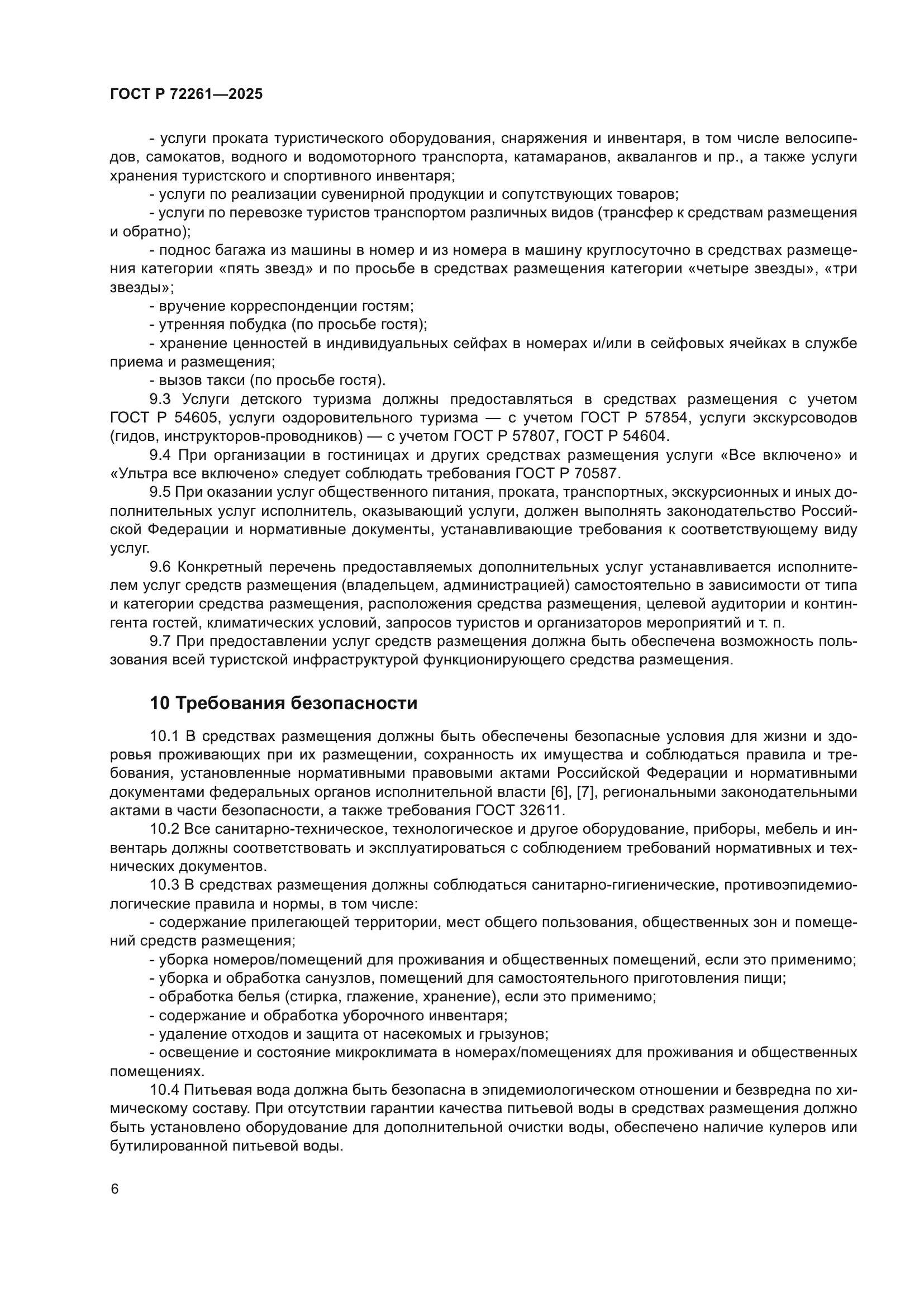 ГОСТ Р 72261—2025

- услуги проката туристического оборудования, снаряжения и инвентаря, в том числе велосипедов, самокатов, водного и водомоторного транспорта, катамаранов, аквалангов и пр., а также услуги хранения туристского и спортивного инвентаря;
- услуги по реализации сувенирной продукции и сопутствующих товаров;
- услуги по перевозке туристов транспортом различных видов (трансфер к средствам размещения и обратно);
- поднос багажа из машины в номер и из номера в машину круглосуточно в средствах размещения категории «пять звезд» и по просьбе в средствах размещения категории «четыре звезды», «три звезды»;
- вручение корреспонденции гостям;
- утренняя побудка (по просьбе гостя);
- хранение ценностей в индивидуальных сейфах в номерах и/или в сейфовых ячейках в службе приема и размещения;
- вызов такси (по просьбе гостя).
9.3 Услуги детского туризма должны предоставляться в средствах размещения с учетом ГОСТ Р 54605, услуги оздоровительного туризма — с учетом ГОСТ Р 57854, услуги экскурсоводов (гидов, инструкторов-проводников) — с учетом ГОСТ Р 57807, ГОСТ Р 54604.
9.4 При организации в гостиницах и других средствах размещения услуги «Все включено» и «Ультра все включено» следует соблюдать требования ГОСТ Р 70587.
9.5 При оказании услуг общественного питания, проката, транспортных, экскурсионных и иных дополнительных услуг исполнитель, оказывающий услуги, должен выполнять законодательство Российской Федерации и нормативные документы, устанавливающие требования к соответствующему виду услуг.
9.6 Конкретный перечень предоставляемых дополнительных услуг устанавливается исполнителем услуг средств размещения (владельцем, администрацией) самостоятельно в зависимости от типа и категории средства размещения, расположения средства размещения, целевой аудитории и контингента гостей, климатических условий, запросов туристов и организаторов мероприятий и т. п.
9.7 При предоставлении услуг средств размещения должна быть обеспечена возможность пользования всей туристской инфраструктурой функционирующего средства размещения.

10 Требования безопасности

10.1 В средствах размещения должны быть обеспечены безопасные условия для жизни и здоровья проживающих при их размещении, сохранность их имущества и соблюдаться правила и требования, установленные нормативными правовыми актами Российской Федерации и нормативными документами федеральных органов исполнительной власти [6], [7], региональными законодательными актами в части безопасности, а также требования ГОСТ 32611.
10.2 Все санитарно-техническое, технологическое и другое оборудование, приборы, мебель и инвентарь должны соответствовать и эксплуатироваться с соблюдением требований нормативных и технических документов.
10.3 В средствах размещения должны соблюдаться санитарно-гигиенические, противоэпидемиологические правила и нормы, в том числе:
- содержание прилегающей территории, мест общего пользования, общественных зон и помещений средств размещения;
- уборка номеров/помещений для проживания и общественных помещений, если это применимо;
- уборка и обработка санузлов, помещений для самостоятельного приготовления пищи;
- обработка белья (стирка, глажение, хранение), если это применимо;
- содержание и обработка уборочного инвентаря;
- удаление отходов и защита от насекомых и грызунов;
- освещение и состояние микроклимата в номерах/помещениях для проживания и общественных помещениях.
10.4 Питьевая вода должна быть безопасна в эпидемиологическом отношении и безвредна по химическому составу. При отсутствии гарантии качества питьевой воды в средствах размещения должно быть установлено оборудование для дополнительной очистки воды, обеспечено наличие кулеров или бутилированной питьевой воды.

6